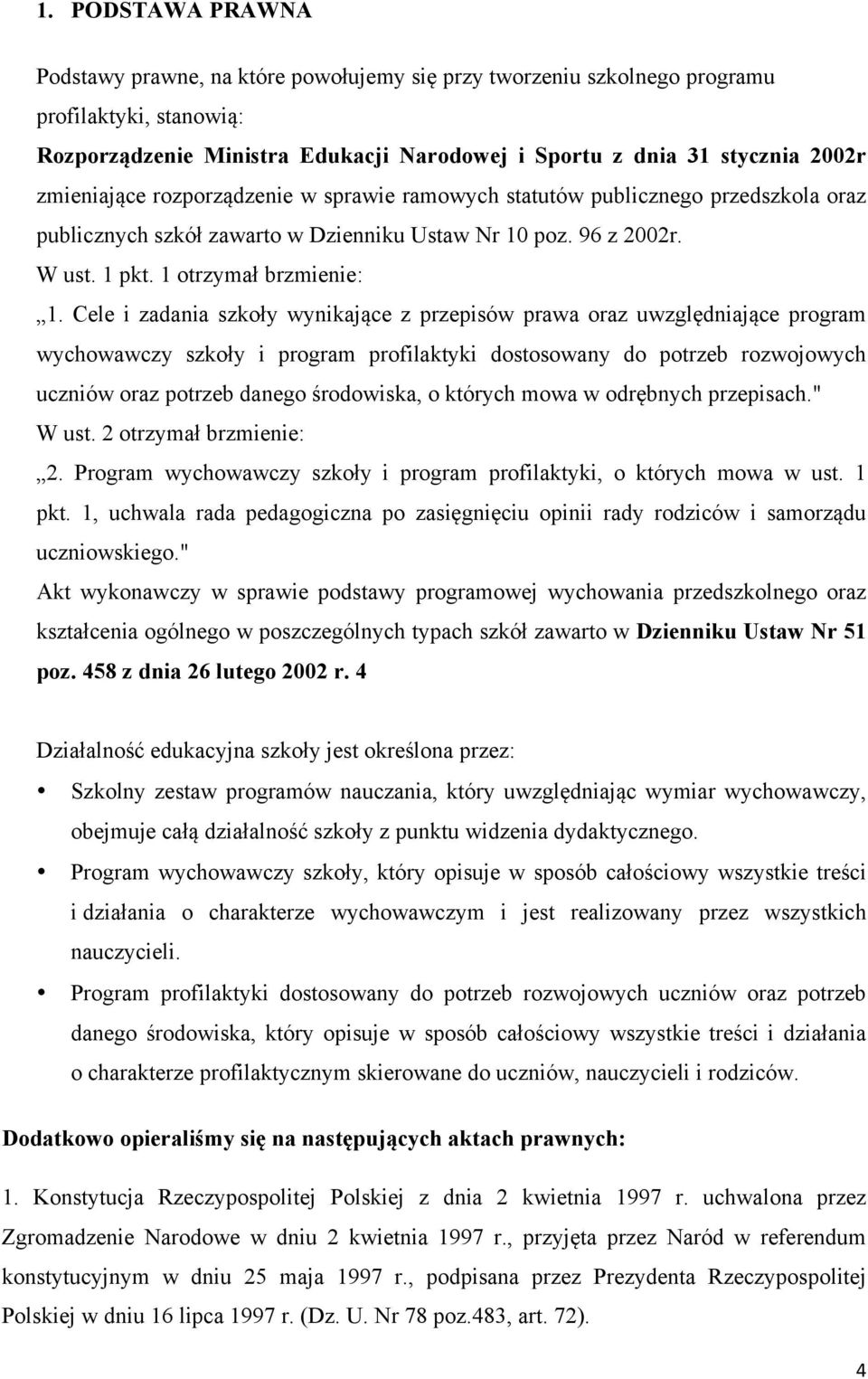 1. PODSTAWA PRAWNA

Podstawy prawne, na które powołujemy się przy tworzeniu szkolnego programu profilaktyki, stanowią:
Rozporządzenie Ministra Edukacji Narodowej i Sportu z dnia 31 stycznia 2002r zmieniające rozporządzenie w sprawie ramowych statutów publicznego przedszkola oraz publicznych szkół zawarto w Dzienniku Ustaw Nr 10 poz. 96 z 2002r.
W ust. 1 pkt. 1 otrzymał brzmienie:
„1. Cele i zadania szkoły wynikające z przepisów prawa oraz uwzględniające program wychowawczy szkoły i program profilaktyki dostosowany do potrzeb rozwojowych uczniów oraz potrzeb danego środowiska, o których mowa w odrębnych przepisach."
W ust. 2 otrzymał brzmienie:
„2. Program wychowawczy szkoły i program profilaktyki, o których mowa w ust. 1 pkt. 1, uchwala rada pedagogiczna po zasięgnięciu opinii rady rodziców i samorządu uczniowskiego."
Akt wykonawczy w sprawie podstawy programowej wychowania przedszkolnego oraz kształcenia ogólnego w poszczególnych typach szkół zawarto w Dzienniku Ustaw Nr 51 poz. 458 z dnia 26 lutego 2002 r. 4

Działalność edukacyjna szkoły jest określona przez:
• Szkolny zestaw programów nauczania, który uwzględniając wymiar wychowawczy, obejmuje całą działalność szkoły z punktu widzenia dydaktycznego.
• Program wychowawczy szkoły, który opisuje w sposób całościowy wszystkie treści i działania o charakterze wychowawczym i jest realizowany przez wszystkich nauczycieli.
• Program profilaktyki dostosowany do potrzeb rozwojowych uczniów oraz potrzeb danego środowiska, który opisuje w sposób całościowy wszystkie treści i działania o charakterze profilaktycznym skierowane do uczniów, nauczycieli i rodziców.

Dodatkowo opieraliśmy się na następujących aktach prawnych:

1. Konstytucja Rzeczypospolitej Polskiej z dnia 2 kwietnia 1997 r. uchwalona przez Zgromadzenie Narodowe w dniu 2 kwietnia 1997 r., przyjęta przez Naród w referendum konstytucyjnym w dniu 25 maja 1997 r., podpisana przez Prezydenta Rzeczypospolitej Polskiej w dniu 16 lipca 1997 r. (Dz. U. Nr 78 poz.483, art. 72).

4